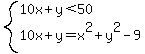 $\begin{cases} 10x+y<50 \\ 10x+y=x^2+y^2-9 \end{cases}$